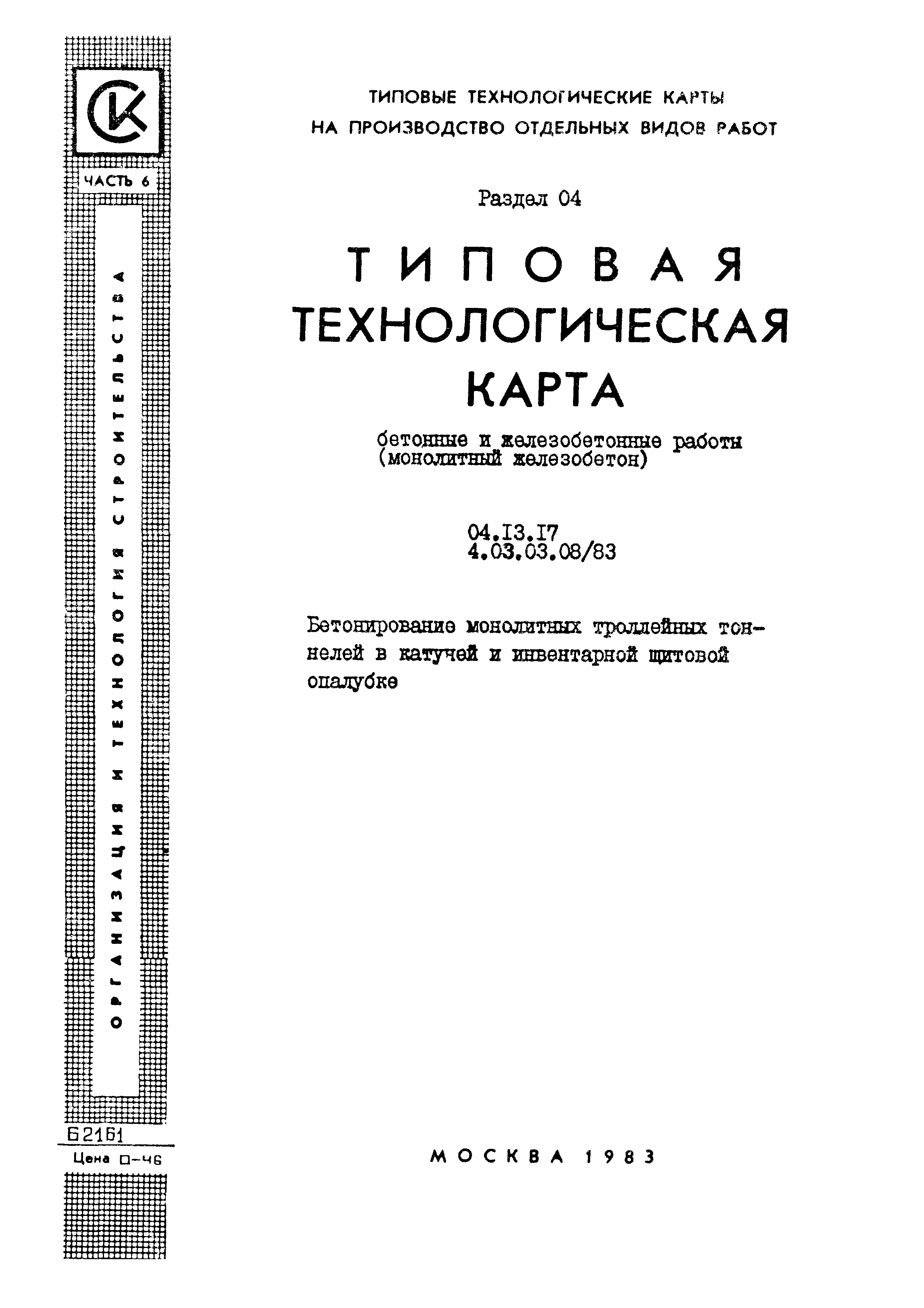 СК

ЧАСТЬ 6

ОРГАНИЗАЦИЯ И ТЕХНОЛОГИЯ СТРОИТЕЛЬСТВА

62161

Цена 0-46

ТИПОВЫЕ ТЕХНОЛОГИЧЕСКИЕ КАРТЫ НА ПРОИЗВОДСТВО ОТДЕЛЬНЫХ ВИДОВ РАБОТ

Раздел 04

ТИПОВАЯ ТЕХНОЛОГИЧЕСКАЯ КАРТА

бетонные и железобетонные работы (монолитный железобетон)

04.I3.I7
4.03.03.08/83

Бетонирование монолитных троллейных тоннелей в катучей и инвентарной щитовой опалубке

МОСКВА 1983